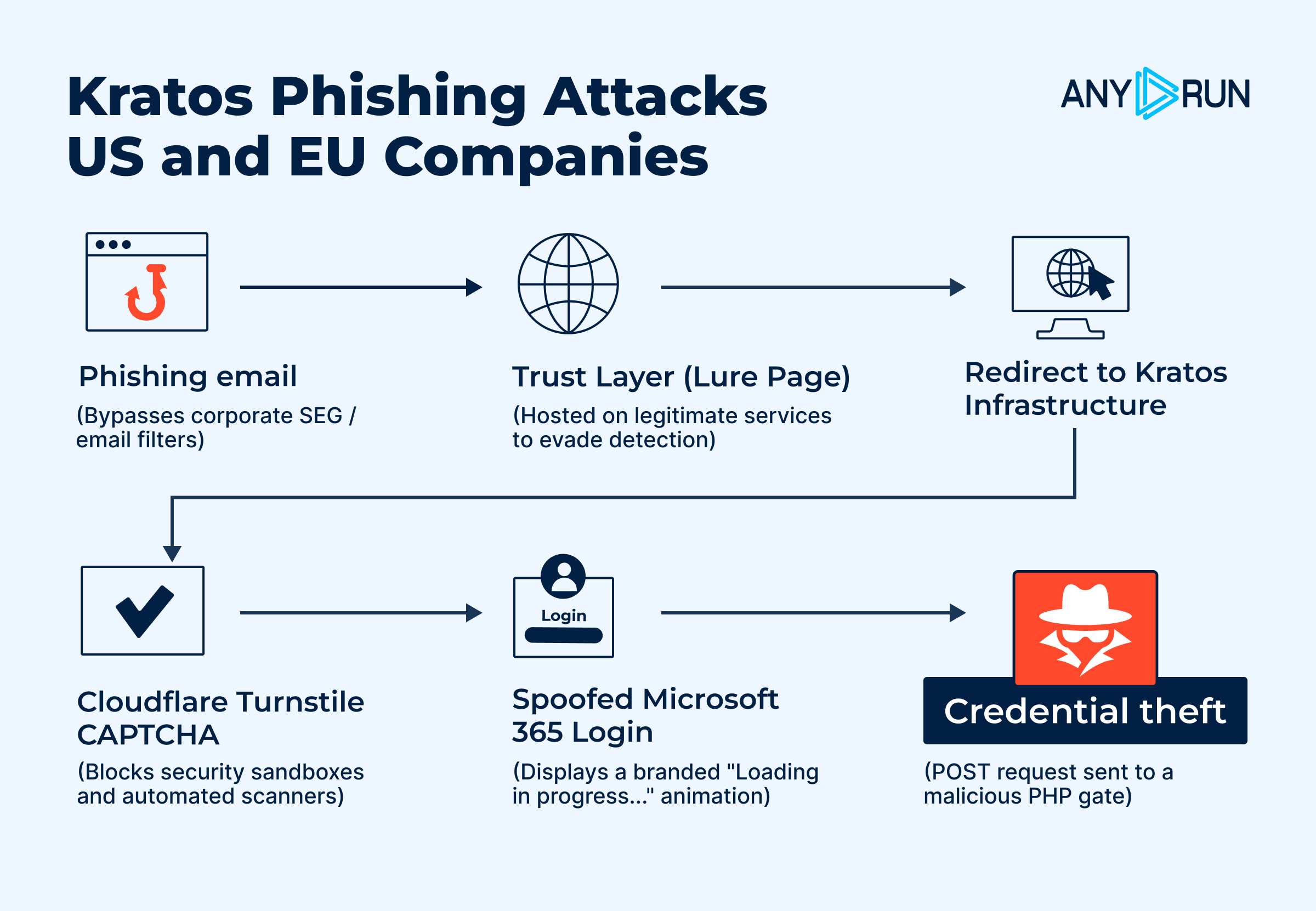 Kratos Phishing Attacks US and EU Companies

ANY RUN

Phishing email
(Bypasses corporate SEG / email filters)

Trust Layer (Lure Page)
(Hosted on legitimate services to evade detection)

Redirect to Kratos Infrastructure

Cloudflare Turnstile CAPTCHA
(Blocks security sandboxes and automated scanners)

Login

Spoofed Microsoft 365 Login
(Displays a branded "Loading in progress..." animation)

Credential theft
(POST request sent to a malicious PHP gate)